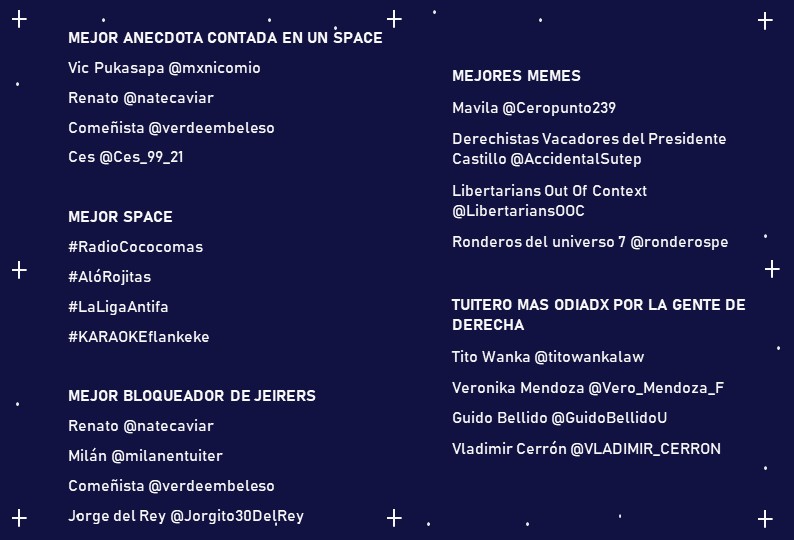 MEJOR ANECDOTA CONTADA EN UN SPACE

Vic Pukasapa @mxnicomio

Renato @natecaviar

Comeñista @verdeembeleso

Ces @Ces_99_21

MEJOR SPACE

#RadioCococomas

#AlóRojitas

#LaLigaAntifa

#KARAOKEflankeke

MEJOR BLOQUEADOR DE JEIRERS

Renato @natecaviar

Milán @milanentuiter

Comeñista @verdeembeleso

Jorge del Rey @Jorgito30DelRey

MEJORES MEMES

Mavila @Ceropunto239

Derechistas Vacadores del Presidente Castillo @AccidentalSutep

Libertarians Out Of Context @LibertariansOOC

Ronderos del universo 7 @ronderospe

TUITERO MAS ODIADX POR LA GENTE DE DERECHA

Tito Wanka @titowankalaw

Veronika Mendoza @Vero_Mendoza_F

Guido Bellido @GuidoBellidoU

Vladimir Cerrón @VLADIMIR_CERRON